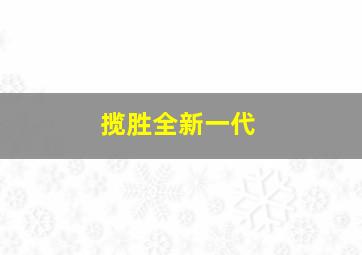 揽胜全新一代